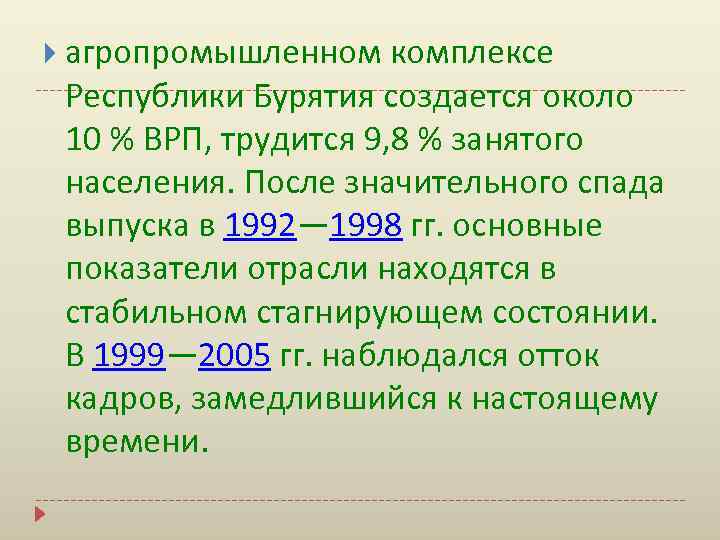 агропромышленном комплексе Республики Бурятия создается около 10 % ВРП, трудится 9,8 % занятого населения. После значительного спада выпуска в 1992—1998 гг. основные показатели отрасли находятся в стабильном стагнирующем состоянии. В 1999—2005 гг. наблюдался отток кадров, замедлившийся к настоящему времени.